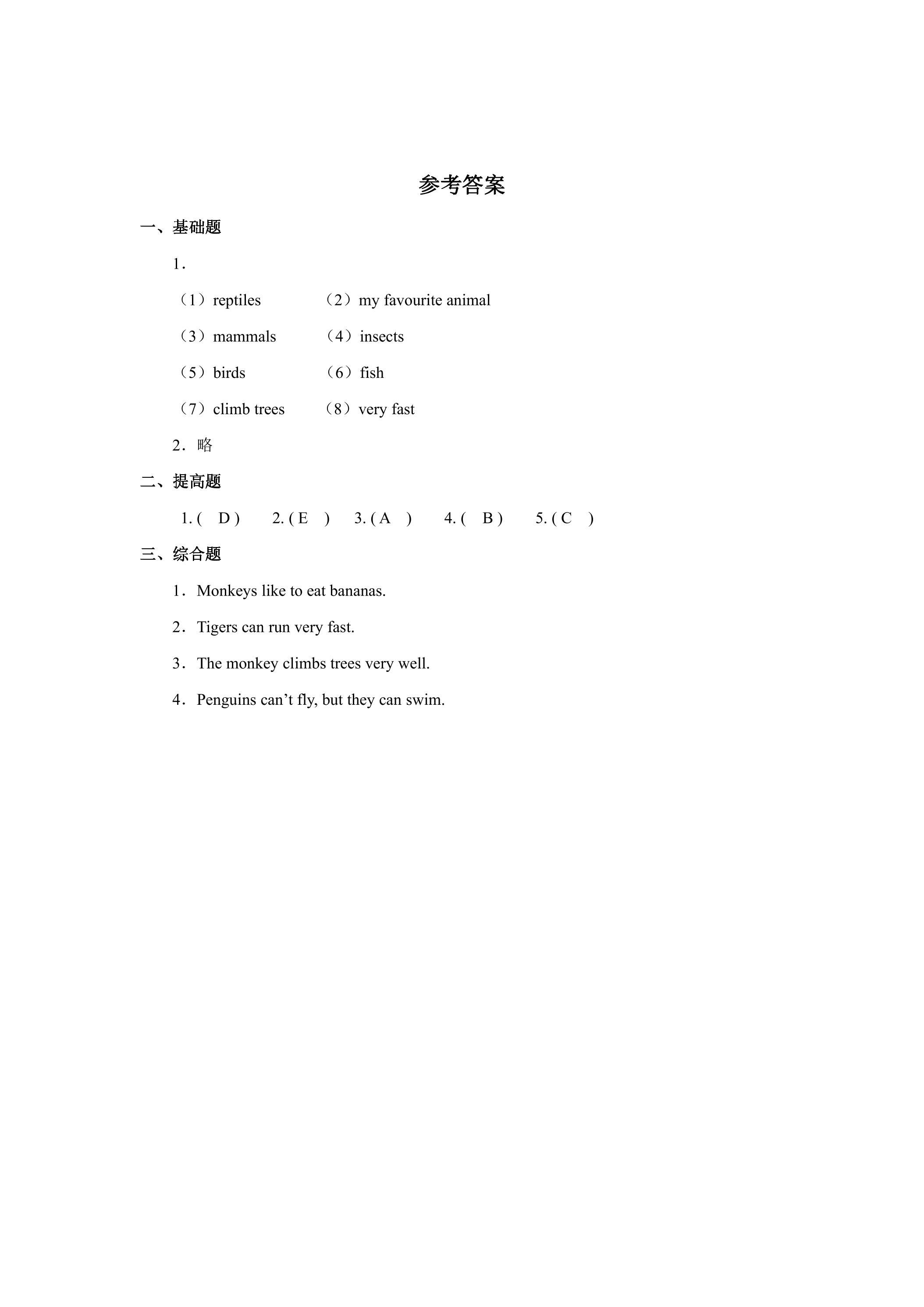 参考答案

一、基础题

1．

（1）reptiles （2）my favourite animal

（3）mammals （4）insects

（5）birds （6）fish

（7）climb trees （8）very fast

2．略

二、提高题

1. ( D ) 2. ( E ) 3. ( A ) 4. ( B ) 5. ( C )

三、综合题

1．Monkeys like to eat bananas.

2．Tigers can run very fast.

3．The monkey climbs trees very well.

4．Penguins can't fly, but they can swim.